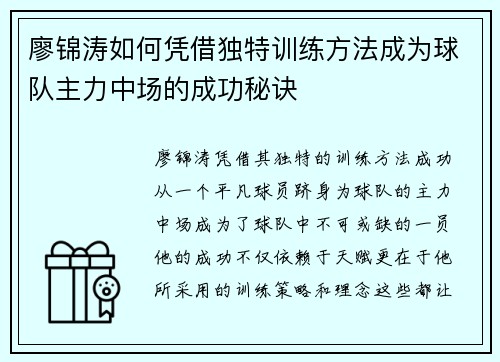 廖锦涛如何凭借独特训练方法成为球队主力中场的成功秘诀

廖锦涛凭借其独特的训练方法成功从一个平凡球员跻身为球队的主力中场成为了球队中不可或缺的一员他的成功不仅依赖于天赋更在于他所采用的训练策略和理念这些都让